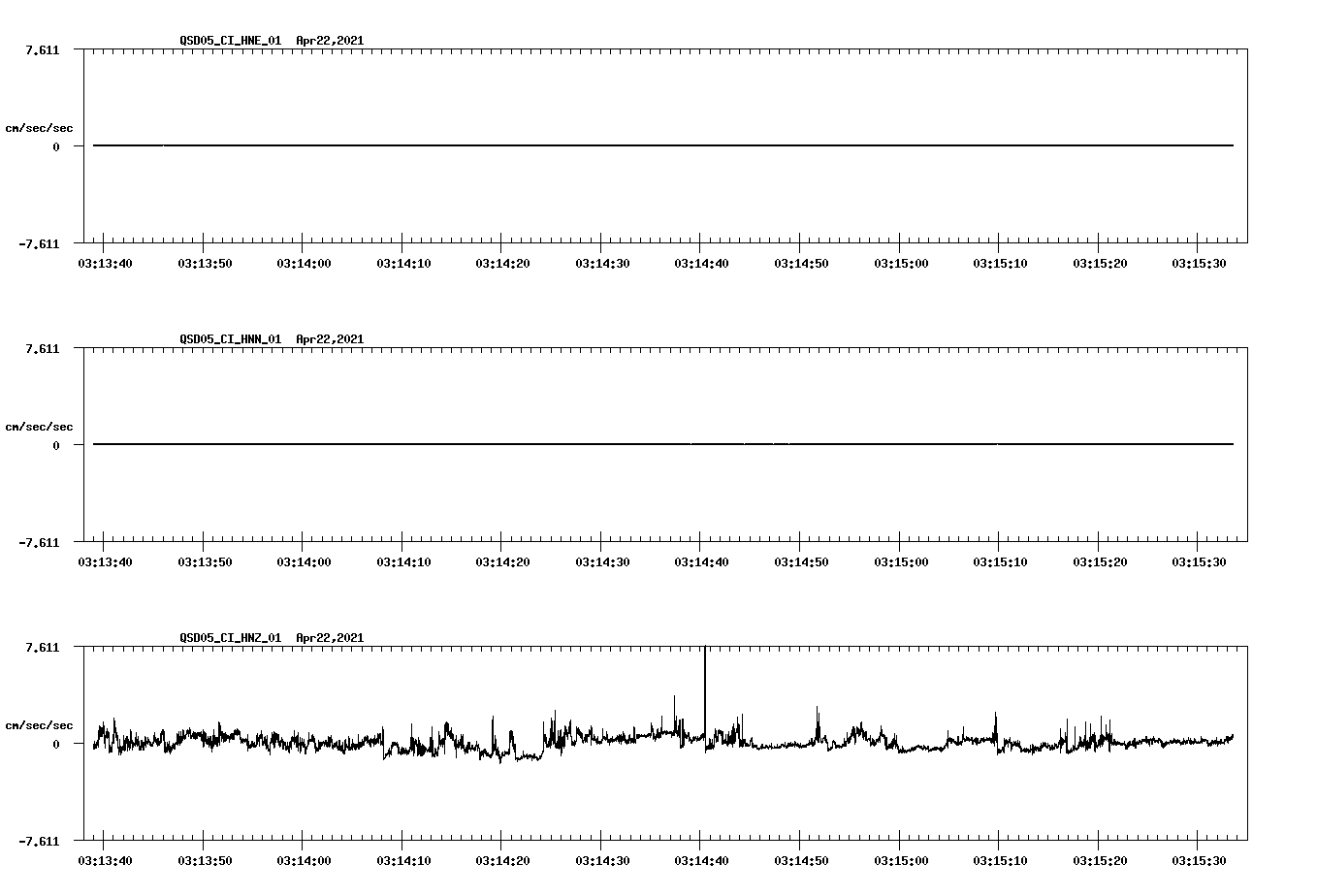 QSD05_CI_HNE_01 Apr22,2021

7.611

cm/sec/sec

0

-7.611

03:13:40 03:13:50 03:14:00 03:14:10 03:14:20 03:14:30 03:14:40 03:14:50 03:15:00 03:15:10 03:15:20 03:15:30

QSD05_CI_HNN_01 Apr22,2021

7.611

cm/sec/sec

0

-7.611

03:13:40 03:13:50 03:14:00 03:14:10 03:14:20 03:14:30 03:14:40 03:14:50 03:15:00 03:15:10 03:15:20 03:15:30

QSD05_CI_HNZ_01 Apr22,2021

7.611

cm/sec/sec

0

-7.611

03:13:40 03:13:50 03:14:00 03:14:10 03:14:20 03:14:30 03:14:40 03:14:50 03:15:00 03:15:10 03:15:20 03:15:30